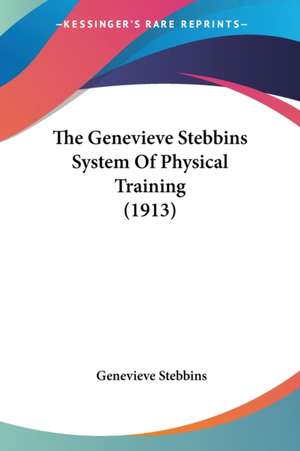 —KESSINGER'S RARE REPRINTS—

The Genevieve Stebbins System Of Physical Training (1913)

Genevieve Stebbins